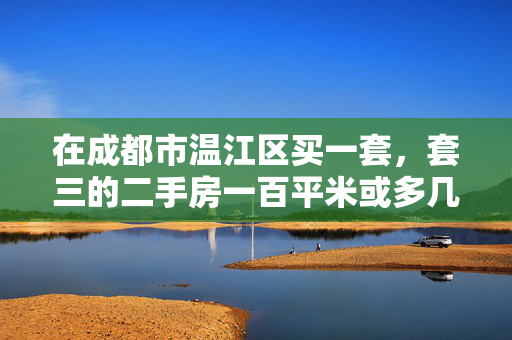 在成都市温江区买一套，套三的二手房一百平米或多几